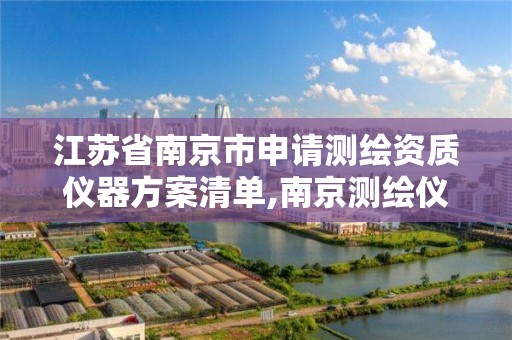 江苏省南京市申请测绘资质仪器方案清单,南京测绘仪